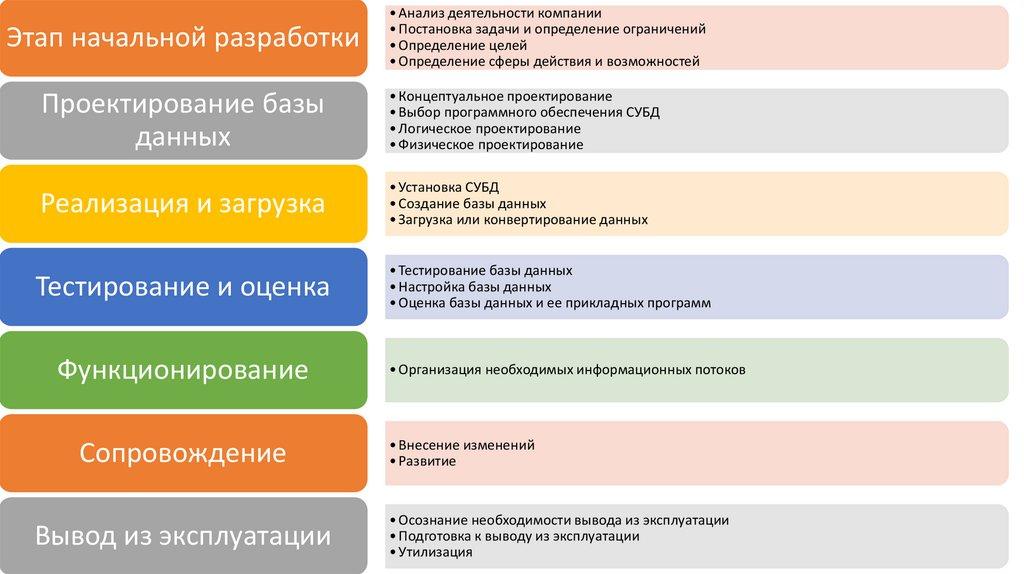 Этап начальной разработки

• Анализ деятельности компании
• Постановка задачи и определение ограничений
• Определение целей
• Определение сферы действия и возможностей

Проектирование базы данных

• Концептуальное проектирование
• Выбор программного обеспечения СУБД
• Логическое проектирование
• Физическое проектирование

Реализация и загрузка

• Установка СУБД
• Создание базы данных
• Загрузка или конвертирование данных

Тестирование и оценка

• Тестирование базы данных
• Настройка базы данных
• Оценка базы данных и ее прикладных программ

Функционирование

• Организация необходимых информационных потоков

Сопровождение

• Внесение изменений
• Развитие

Вывод из эксплуатации

• Осознание необходимости вывода из эксплуатации
• Подготовка к выводу из эксплуатации
• Утилизация